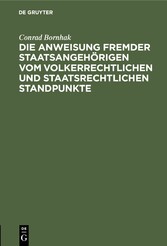 DE GRUYTER

Conrad Bornhak

DIE ANWEISUNG FREMDER STAATSANGEHÖRIGEN VOM VOLKERRECHTLICHEN UND STAATSRECHTLICHEN STANDPUNKTE

DE G